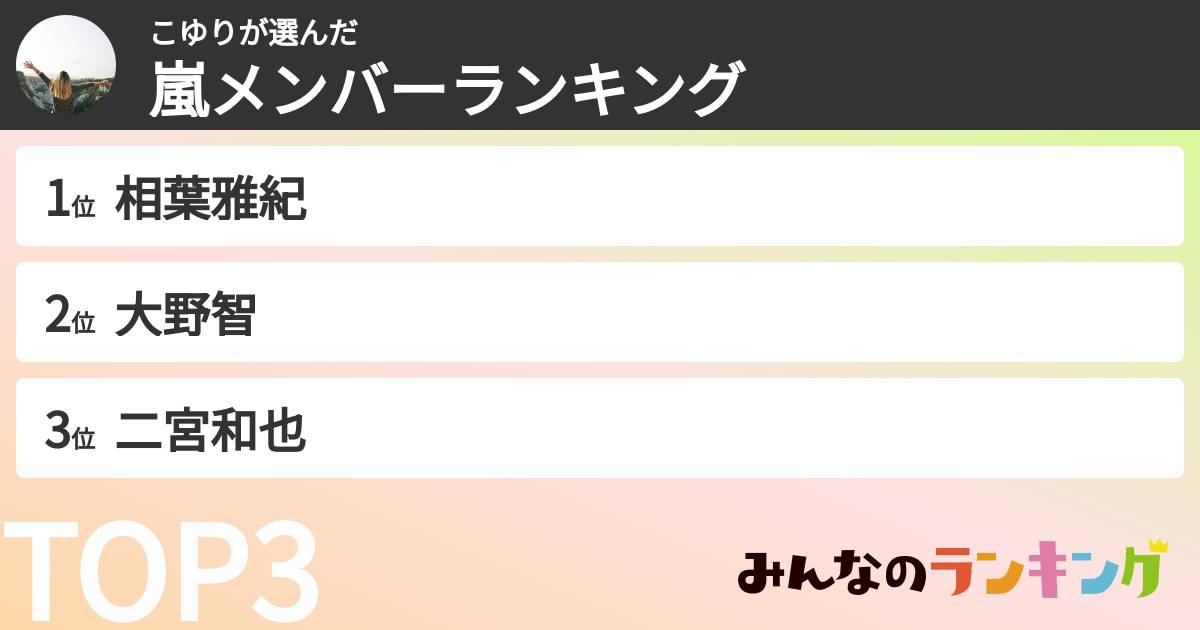 こゆりが選んだ
嵐メンバーランキング

1位 相葉雅紀

2位 大野智

3位 二宮和也

TOP3

みんなのランキング